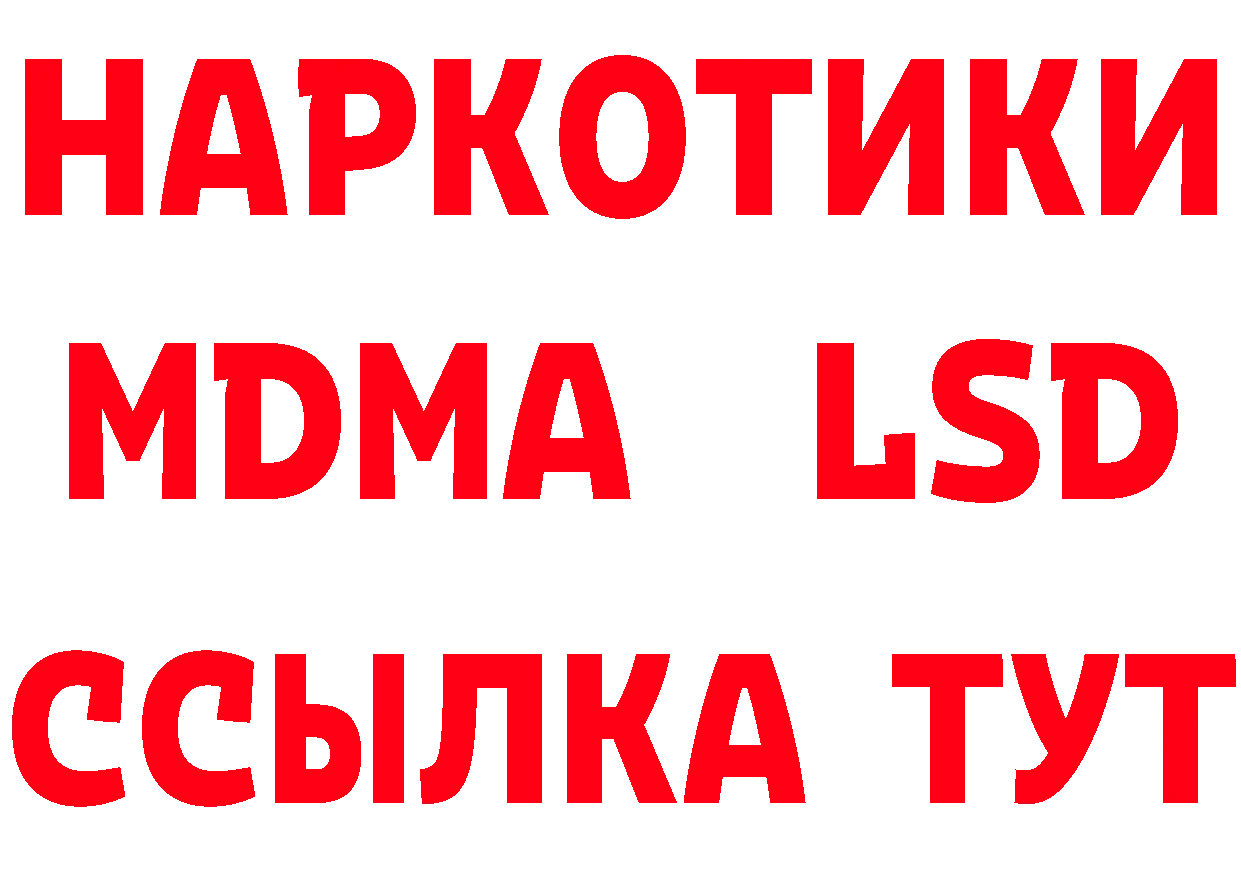 НАРКОТИКИ
MDMA LSD
ССЫЛКА ТУТ